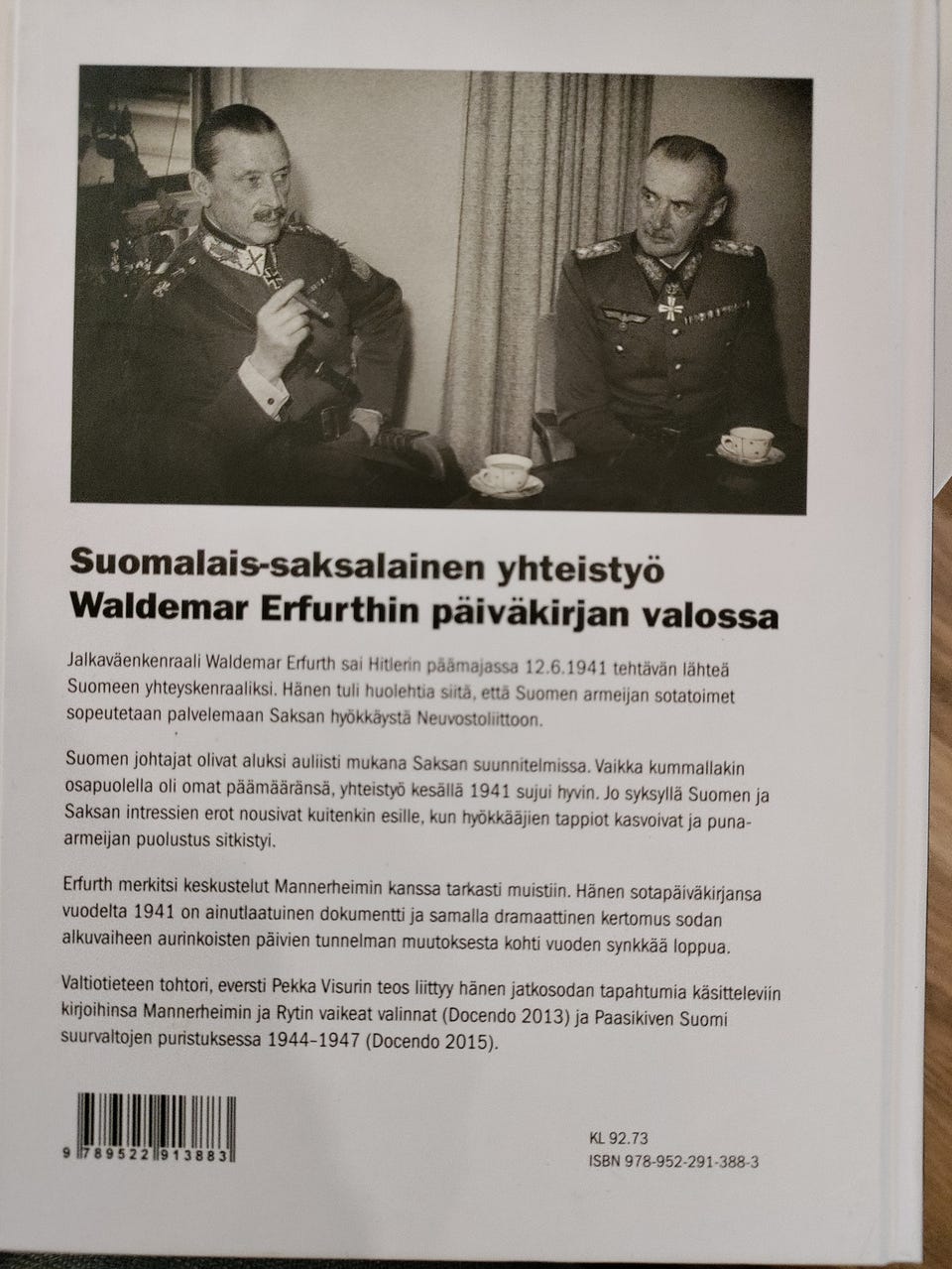 Suomalais-saksalainen yhteistyö
Waldemar Erfurthin päiväkirjan valossa

Jalkaväenkenraali Waldemar Erfurth sai Hitlerin päämajassa 12.6.1941 tehtävän lähteä Suomeen yhteyskenraaliksi. Hänen tuli huolehtia siitä, että Suomen armeijan sotatoimet sopeutetaan palvelemaan Saksan hyökkäystä Neuvostoliittoon.

Suomen johtajat olivat aluksi auliisti mukana Saksan suunnitelmissa. Vaikka kummallakin osapuolella oli omat päämääränsä, yhteistyö kesällä 1941 sujui hyvin. Jo syksyllä Suomen ja Saksan intressien erot nousivat kuitenkin esille, kun hyökkääjien tappiot kasvoivat ja puna-armeijan puolustus sitkistyi.

Erfurth merkitsi keskustelut Mannerheimin kanssa tarkasti muistiin. Hänen sotapäiväkirjansa vuodelta 1941 on ainutlaatuinen dokumentti ja samalla dramaattinen kertomus sodan alkuvaiheen aurinkoisten päivien tunnelman muutoksesta kohti vuoden synkkää loppua.

Valtiotieteen tohtori, eversti Pekka Visurin teos liittyy hänen jatkosodan tapahtumia käsitteleviin kirjoihinsa Mannerheimin ja Rytin vaikeat valinnat (Docendo 2013) ja Paasikiven Suomi suurvaltojen puristuksessa 1944–1947 (Docendo 2015).

9 789522 913883

KL 92.73
ISBN 978-952-291-388-3